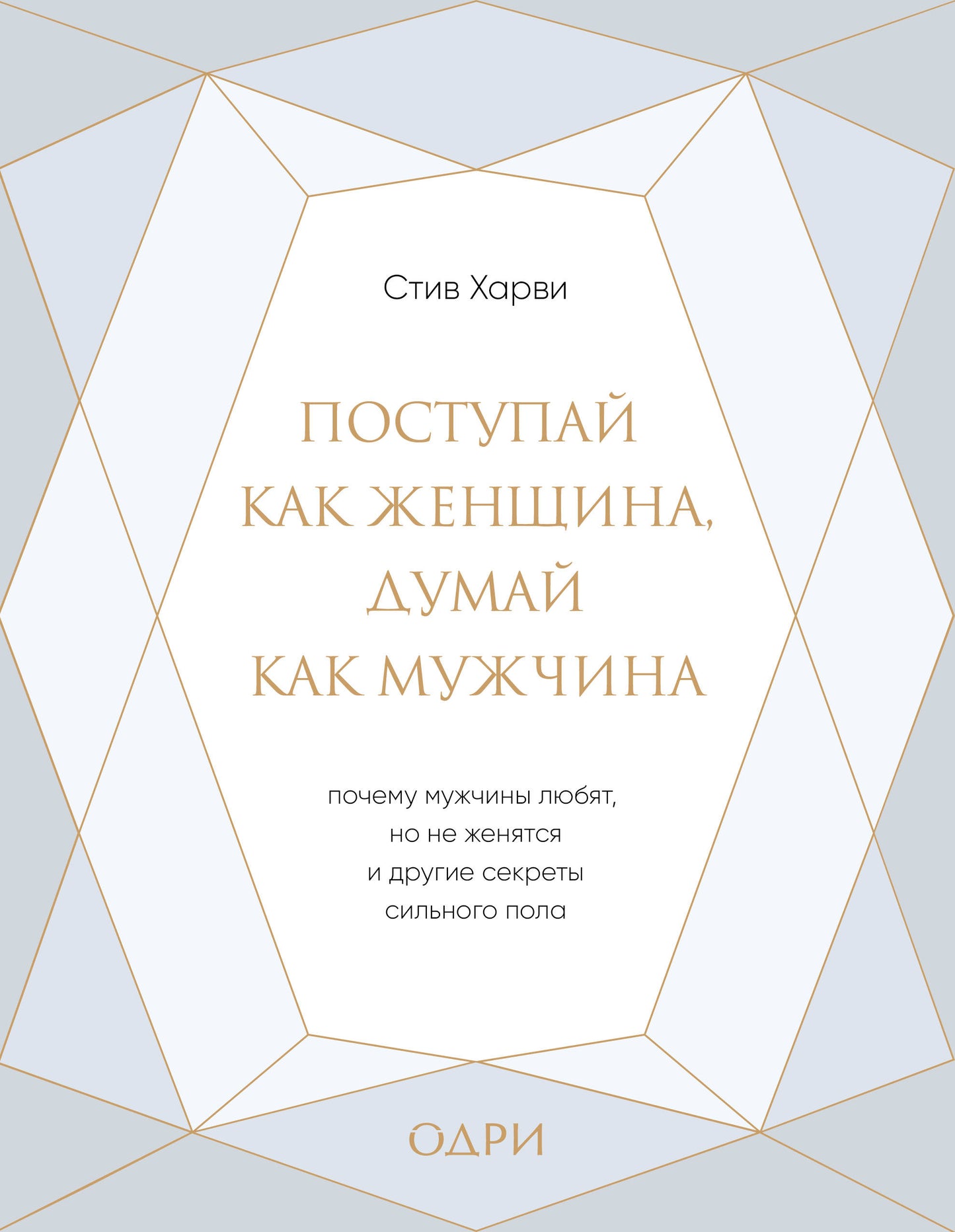 Стив Харви

ПОСТУПАЙ КАК ЖЕНЩИНА, ДУМАЙ КАК МУЖЧИНА

почему мужчины любят, но не женятся и другие секреты сильного пола

ОДРИ